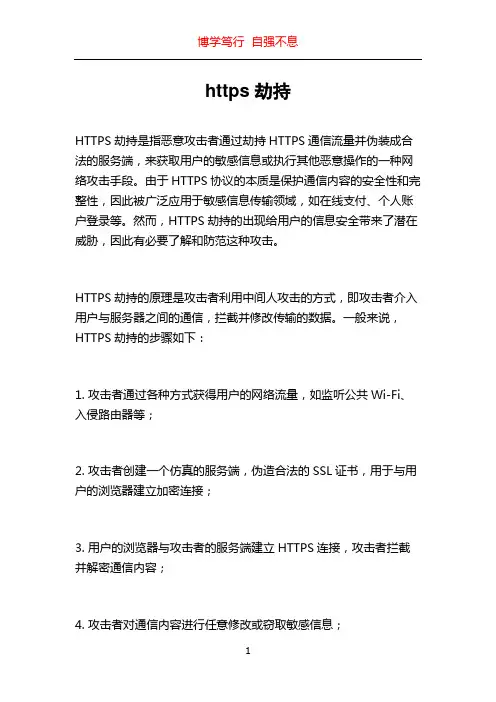 博学笃行 自强不息

https 劫持

HTTPS 劫持是指恶意攻击者通过劫持 HTTPS 通信流量并伪装成合法的服务端，来获取用户的敏感信息或执行其他恶意操作的一种网络攻击手段。由于 HTTPS 协议的本质是保护通信内容的安全性和完整性，因此被广泛应用于敏感信息传输领域，如在线支付、个人账户登录等。然而，HTTPS 劫持的出现给用户的信息安全带来了潜在威胁，因此有必要了解和防范这种攻击。

HTTPS 劫持的原理是攻击者利用中间人攻击的方式，即攻击者介入用户与服务器之间的通信，拦截并修改传输的数据。一般来说，HTTPS 劫持的步骤如下：

1. 攻击者通过各种方式获得用户的网络流量，如监听公共 Wi-Fi、入侵路由器等；

2. 攻击者创建一个仿真的服务端，伪造合法的 SSL 证书，用于与用户的浏览器建立加密连接；

3. 用户的浏览器与攻击者的服务端建立 HTTPS 连接，攻击者拦截并解密通信内容；

4. 攻击者对通信内容进行任意修改或窃取敏感信息；

1